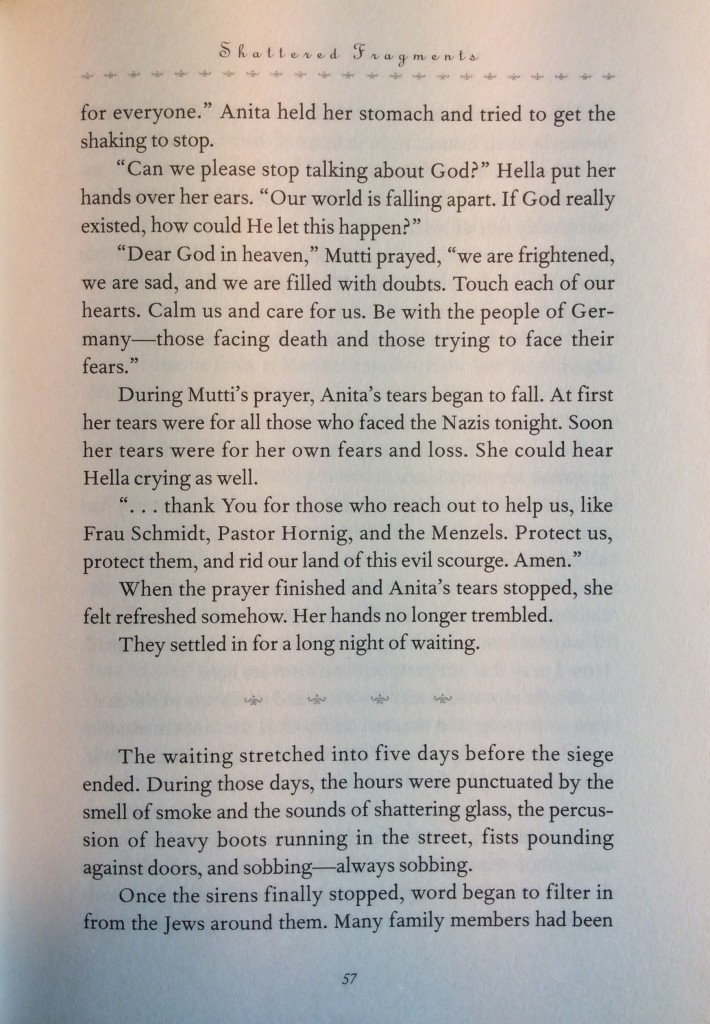 Shattered Fragments

for everyone." Anita held her stomach and tried to get the shaking to stop.

"Can we please stop talking about God?" Hella put her hands over her ears. "Our world is falling apart. If God really existed, how could He let this happen?"

"Dear God in heaven," Mutti prayed, "we are frightened, we are sad, and we are filled with doubts. Touch each of our hearts. Calm us and care for us. Be with the people of Germany—those facing death and those trying to face their fears."

During Mutti's prayer, Anita's tears began to fall. At first her tears were for all those who faced the Nazis tonight. Soon her tears were for her own fears and loss. She could hear Hella crying as well.

". . . thank You for those who reach out to help us, like Frau Schmidt, Pastor Hornig, and the Menzels. Protect us, protect them, and rid our land of this evil scourge. Amen."

When the prayer finished and Anita's tears stopped, she felt refreshed somehow. Her hands no longer trembled.

They settled in for a long night of waiting.

The waiting stretched into five days before the siege ended. During those days, the hours were punctuated by the smell of smoke and the sounds of shattering glass, the percussion of heavy boots running in the street, fists pounding against doors, and sobbing—always sobbing.

Once the sirens finally stopped, word began to filter in from the Jews around them. Many family members had been

57